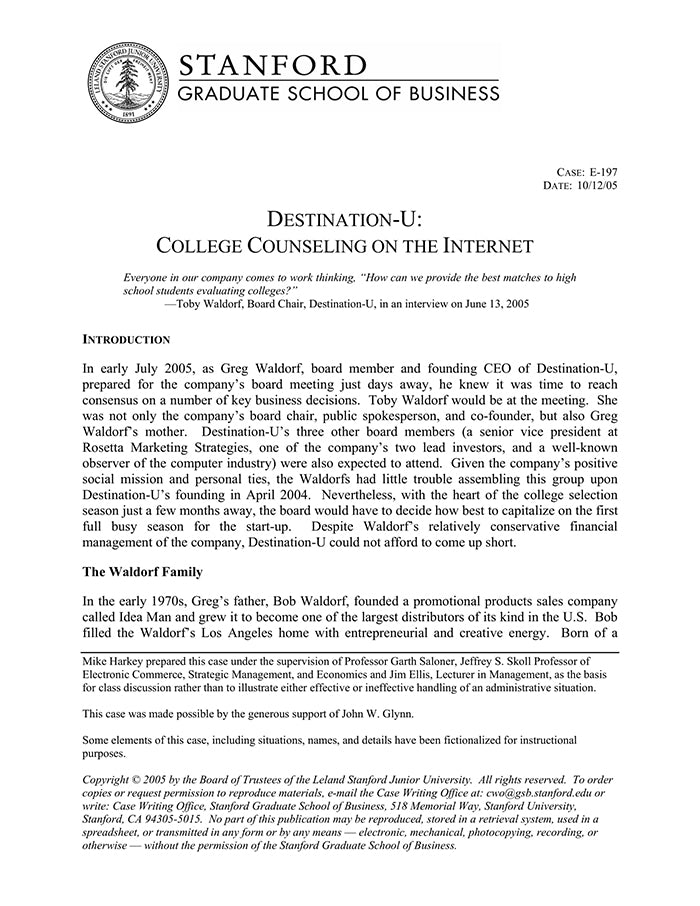 LELAND STANFORD JUNIOR UNIVERSITY
1891

STANFORD
GRADUATE SCHOOL OF BUSINESS

CASE: E-197
DATE: 10/12/05

DESTINATION-U:
COLLEGE COUNSELING ON THE INTERNET

Everyone in our company comes to work thinking, "How can we provide the best matches to high school students evaluating colleges?"
—Toby Waldorf, Board Chair, Destination-U, in an interview on June 13, 2005

INTRODUCTION

In early July 2005, as Greg Waldorf, board member and founding CEO of Destination-U, prepared for the company's board meeting just days away, he knew it was time to reach consensus on a number of key business decisions. Toby Waldorf would be at the meeting. She was not only the company's board chair, public spokesperson, and co-founder, but also Greg Waldorf's mother. Destination-U's three other board members (a senior vice president at Rosetta Marketing Strategies, one of the company's two lead investors, and a well-known observer of the computer industry) were also expected to attend. Given the company's positive social mission and personal ties, the Waldorfs had little trouble assembling this group upon Destination-U's founding in April 2004. Nevertheless, with the heart of the college selection season just a few months away, the board would have to decide how best to capitalize on the first full busy season for the start-up. Despite Waldorf's relatively conservative financial management of the company, Destination-U could not afford to come up short.

The Waldorf Family

In the early 1970s, Greg's father, Bob Waldorf, founded a promotional products sales company called Idea Man and grew it to become one of the largest distributors of its kind in the U.S. Bob filled the Waldorf's Los Angeles home with entrepreneurial and creative energy. Born of a

Mike Harkey prepared this case under the supervision of Professor Garth Saloner, Jeffrey S. Skoll Professor of Electronic Commerce, Strategic Management, and Economics and Jim Ellis, Lecturer in Management, as the basis for class discussion rather than to illustrate either effective or ineffective handling of an administrative situation.

This case was made possible by the generous support of John W. Glynn.

Some elements of this case, including situations, names, and details have been fictionalized for instructional purposes.

Copyright © 2005 by the Board of Trustees of the Leland Stanford Junior University. All rights reserved. To order copies or request permission to reproduce materials, e-mail the Case Writing Office at: cwo@gsb.stanford.edu or write: Case Writing Office, Stanford Graduate School of Business, 518 Memorial Way, Stanford University, Stanford, CA 94305-5015. No part of this publication may be reproduced, stored in a retrieval system, used in a spreadsheet, or transmitted in any form or by any means — electronic, mechanical, photocopying, recording, or otherwise — without the permission of the Stanford Graduate School of Business.